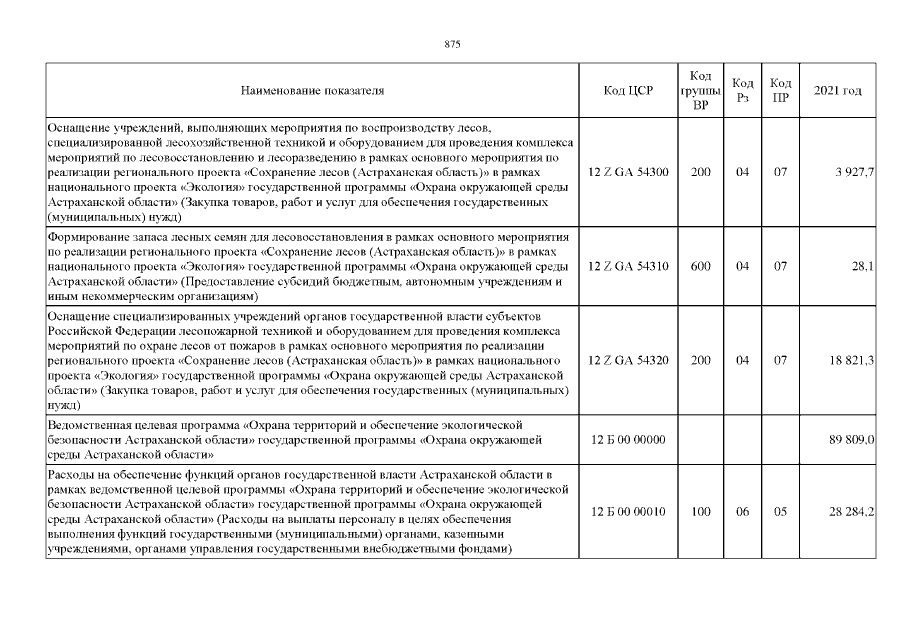 875

| Наименование показателя | Код ЦСР | Код группы ВР | Код Рз | Код ПР | 2021 год |
|---|---|---|---|---|---|
| Оснащение учреждений, выполняющих мероприятия по воспроизводству лесов, специализированной лесохозяйственной техникой и оборудованием для проведения комплекса мероприятий по лесовосстановлению и лесоразведению в рамках основного мероприятия по реализации регионального проекта «Сохранение лесов (Астраханская область)» в рамках национального проекта «Экология» государственной программы «Охрана окружающей среды Астраханской области» (Закупка товаров, работ и услуг для обеспечения государственных (муниципальных) нужд) | 12 Z GA 54300 | 200 | 04 | 07 | 3 927,7 |
| Формирование запаса лесных семян для лесовосстановления в рамках основного мероприятия по реализации регионального проекта «Сохранение лесов (Астраханская область)» в рамках национального проекта «Экология» государственной программы «Охрана окружающей среды Астраханской области» (Предоставление субсидий бюджетным, автономным учреждениям и иным некоммерческим организациям) | 12 Z GA 54310 | 600 | 04 | 07 | 28,1 |
| Оснащение специализированных учреждений органов государственной власти субъектов Российской Федерации лесопожарной техникой и оборудованием для проведения комплекса мероприятий по охране лесов от пожаров в рамках основного мероприятия по реализации регионального проекта «Сохранение лесов (Астраханская область)» в рамках национального проекта «Экология» государственной программы «Охрана окружающей среды Астраханской области» (Закупка товаров, работ и услуг для обеспечения государственных (муниципальных) нужд) | 12 Z GA 54320 | 200 | 04 | 07 | 18 821,3 |
| Ведомственная целевая программа «Охрана территорий и обеспечение экологической безопасности Астраханской области» государственной программы «Охрана окружающей среды Астраханской области» | 12 Б 00 00000 | | | | 89 809,0 |
| Расходы на обеспечение функций органов государственной власти Астраханской области в рамках ведомственной целевой программы «Охрана территорий и обеспечение экологической безопасности Астраханской области» государственной программы «Охрана окружающей среды Астраханской области» (Расходы на выплаты персоналу в целях обеспечения выполнения функций государственными (муниципальными) органами, казенными учреждениями, органами управления государственными внебюджетными фондами) | 12 Б 00 00010 | 100 | 06 | 05 | 28 284,2 |